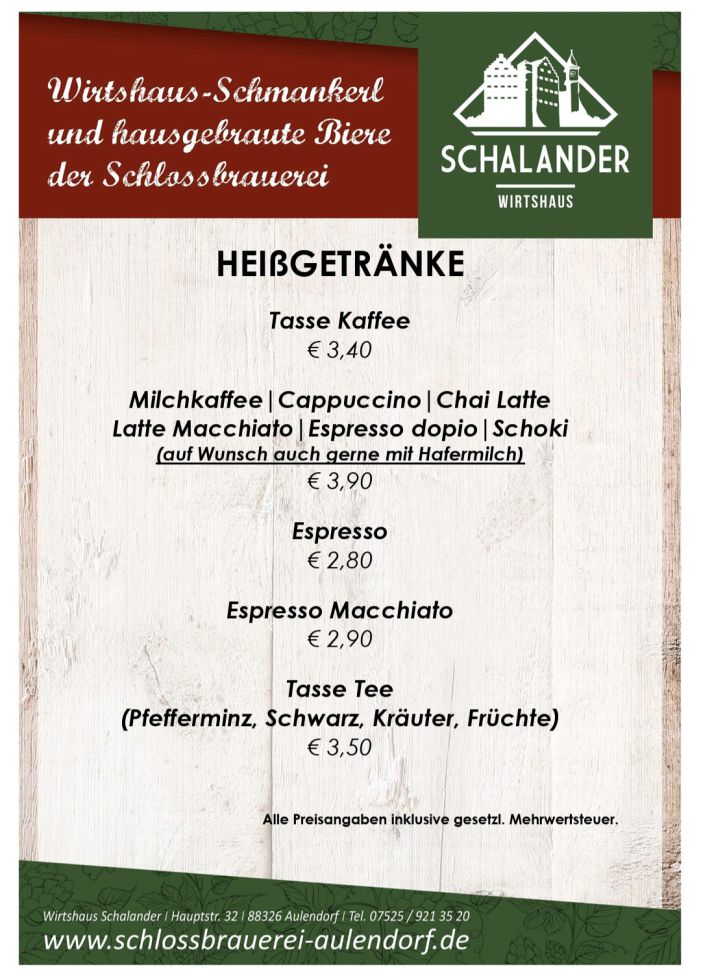 Wirtshaus-Schmankerl und hausgebraute Biere der Schlossbrauerei

SCHALANDER
WIRTSHAUS

HEIßGETRÄNKE

Tasse Kaffee
€ 3,40

Milchkaffee | Cappuccino | Chai Latte
Latte Macchiato | Espresso dopio | Schoki
(auf Wunsch auch gerne mit Hafermilch)
€ 3,90

Espresso
€ 2,80

Espresso Macchiato
€ 2,90

Tasse Tee
(Pfefferminz, Schwarz, Kräuter, Früchte)
€ 3,50

Alle Preisangaben inklusive gesetzl. Mehrwertsteuer.

Wirtshaus Schalander | Hauptstr. 32 | 88326 Aulendorf | Tel. 07525 / 921 35 20
www.schlossbrauerei-aulendorf.de